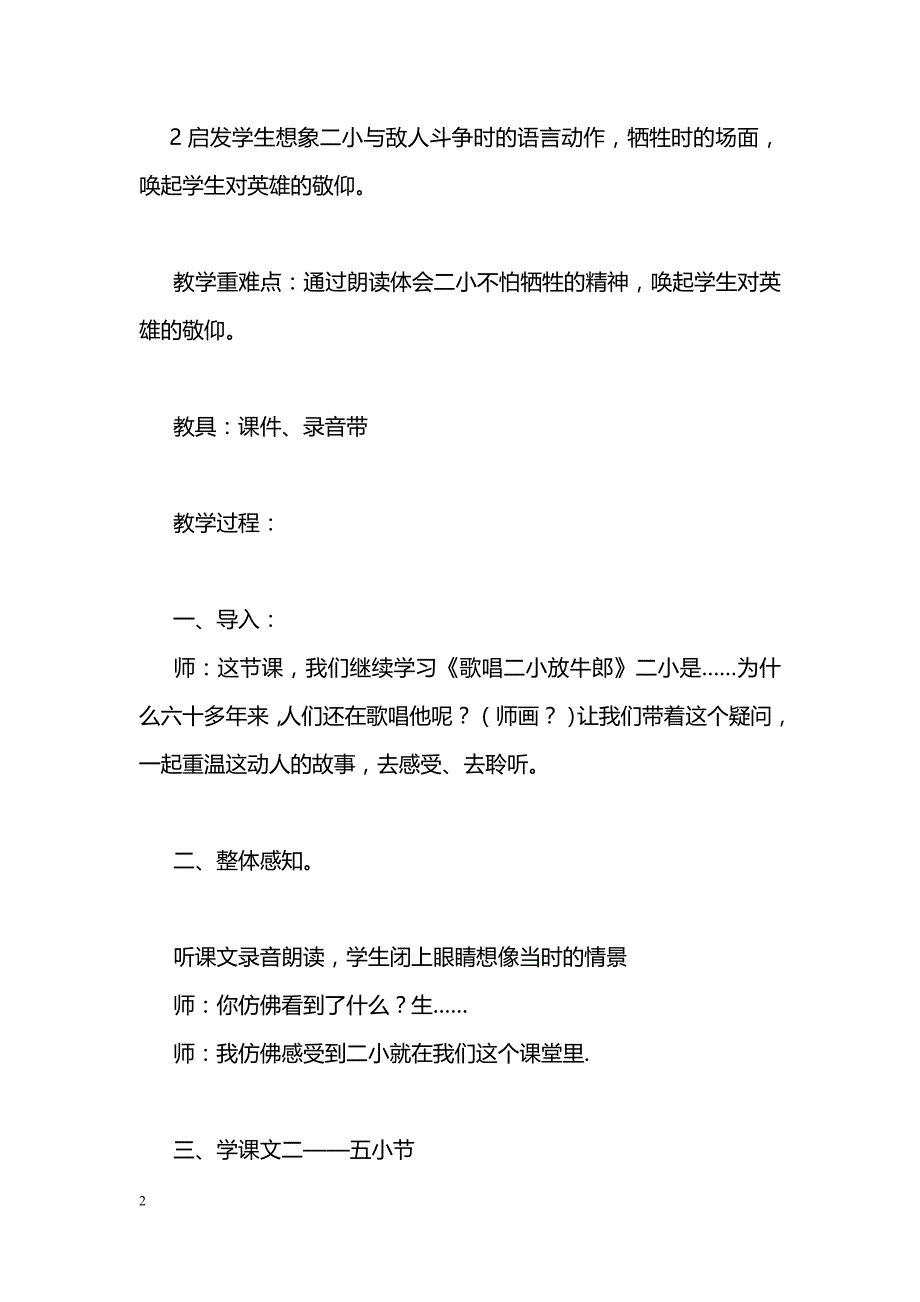 2 启发学生想象二小与敌人斗争时的语言动作，牺牲时的场面，唤起学生对英雄的敬仰。

教学重难点：通过朗读体会二小不怕牺牲的精神，唤起学生对英雄的敬仰。

教具：课件、录音带

教学过程：

一、导入：
师：这节课，我们继续学习《歌唱二小放牛郎》二小是……为什么六十多年来，人们还在歌唱他呢？（师画？）让我们带着这个疑问，一起重温这动人的故事，去感受、去聆听。

二、整体感知。

听课文录音朗读，学生闭上眼睛想像当时的情景
师：你仿佛看到了什么？生……
师：我仿佛感受到二小就在我们这个课堂里.

三、学课文二——五小节

2